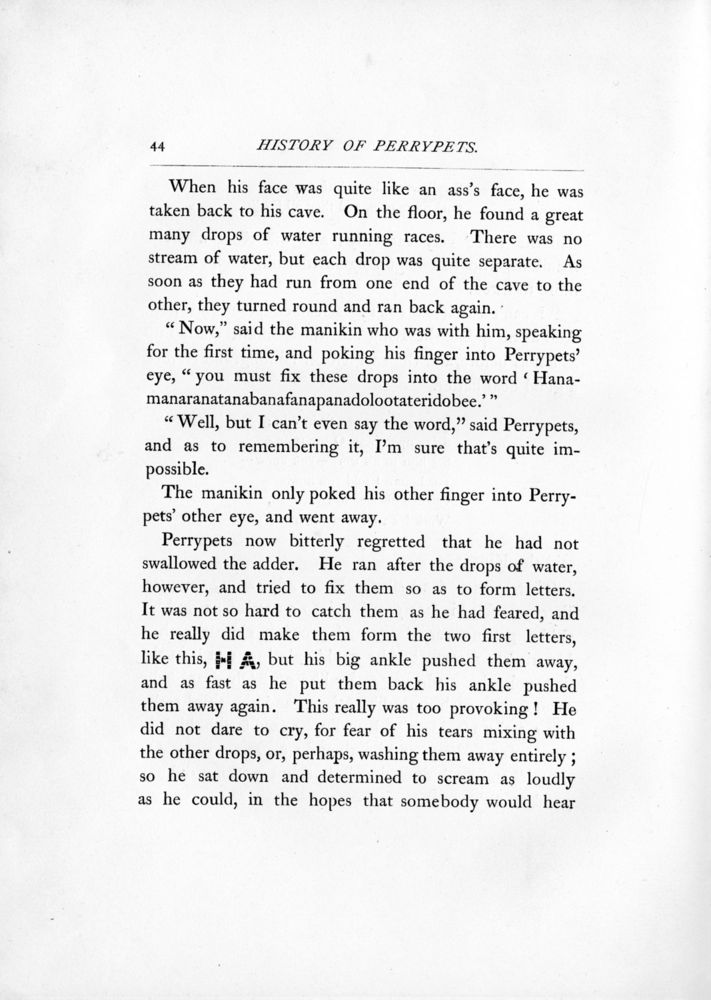 44 HISTORY OF PERRYPETS.

When his face was quite like an ass's face, he was taken back to his cave. On the floor, he found a great many drops of water running races. There was no stream of water, but each drop was quite separate. As soon as they had run from one end of the cave to the other, they turned round and ran back again.

"Now," said the manikin who was with him, speaking for the first time, and poking his finger into Perrypets' eye, "you must fix these drops into the word 'Hanamanaranatanabanafanapanadolootateridobee.'"

"Well, but I can't even say the word," said Perrypets, and as to remembering it, I'm sure that's quite impossible.

The manikin only poked his other finger into Perrypets' other eye, and went away.

Perrypets now bitterly regretted that he had not swallowed the adder. He ran after the drops of water, however, and tried to fix them so as to form letters. It was not so hard to catch them as he had feared, and he really did make them form the two first letters, like this, H A, but his big ankle pushed them away, and as fast as he put them back his ankle pushed them away again. This really was too provoking! He did not dare to cry, for fear of his tears mixing with the other drops, or, perhaps, washing them away entirely; so he sat down and determined to scream as loudly as he could, in the hopes that somebody would hear